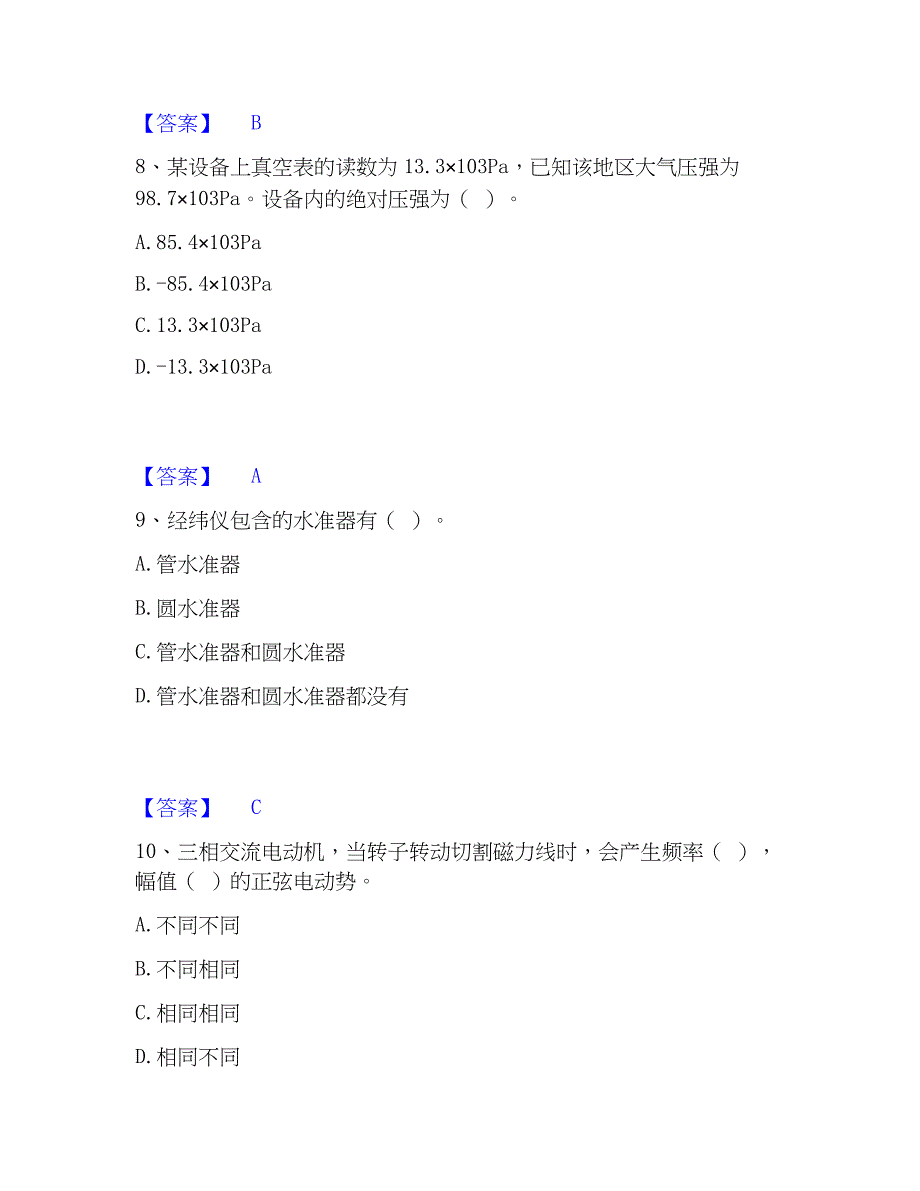 【答案】 B

8、某设备上真空表的读数为 13.3×103Pa，已知该地区大气压强为 98.7×103Pa。设备内的绝对压强为（ ）。

A. 85.4×103Pa

B. -85.4×103Pa

C. 13.3×103Pa

D. -13.3×103Pa

【答案】 A

9、经纬仪包含的水准器有（ ）。

A. 管水准器

B. 圆水准器

C. 管水准器和圆水准器

D. 管水准器和圆水准器都没有

【答案】 C

10、三相交流电动机，当转子转动切割磁力线时，会产生频率（ ），幅值（ ）的正弦电动势。

A. 不同不同

B. 不同相同

C. 相同相同

D. 相同不同